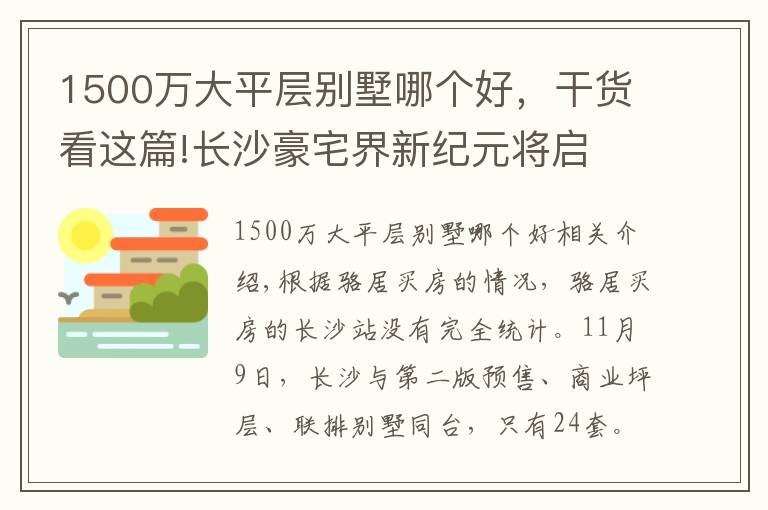 1500万大平层别墅哪个好，干货看这篇!长沙豪宅界新纪元将启

1500万大平层别墅哪个好相关介绍，根据骆居买房的情况，骆居买房的长沙站没有完全统计。11月9日，长沙与第二版预售、商业坪层、联排别墅同台，只有24套。